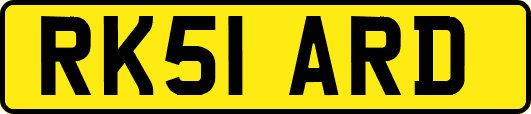 RK51 ARD